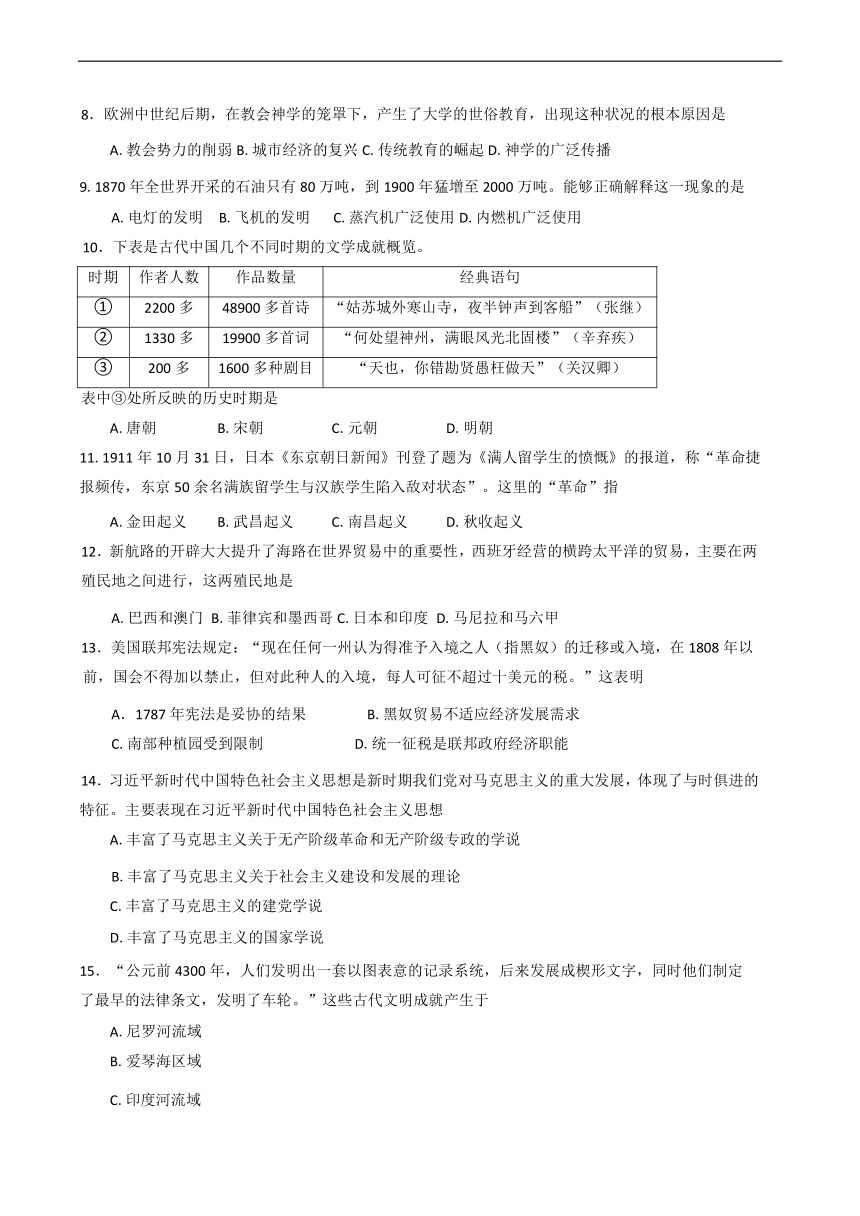 8．欧洲中世纪后期，在教会神学的笼罩下，产生了大学的世俗教育，出现这种状况的根本原因是

A. 教会势力的削弱 B. 城市经济的复兴 C. 传统教育的崛起 D. 神学的广泛传播

9. 1870 年全世界开采的石油只有 80 万吨，到 1900 年猛增至 2000 万吨。能够正确解释这一现象的是

A. 电灯的发明　B. 飞机的发明　C. 蒸汽机广泛使用 D. 内燃机广泛使用

10．下表是古代中国几个不同时期的文学成就概览。

| 时期 | 作者人数 | 作品数量 | 经典语句 |
|---|---|---|---|
| ① | 2200 多 | 48900 多首诗 | “姑苏城外寒山寺，夜半钟声到客船”（张继） |
| ② | 1330 多 | 19900 多首词 | “何处望神州，满眼风光北固楼”（辛弃疾） |
| ③ | 200 多 | 1600 多种剧目 | “天也，你错勘贤愚枉做天”（关汉卿） |

表中③处所反映的历史时期是

A. 唐朝　　B. 宋朝　　C. 元朝　　D. 明朝

11. 1911 年 10 月 31 日，日本《东京朝日新闻》刊登了题为《满人留学生的愤慨》的报道，称“革命捷报频传，东京 50 余名满族留学生与汉族学生陷入敌对状态”。这里的“革命”指

A. 金田起义　　B. 武昌起义　　C. 南昌起义　　D. 秋收起义

12．新航路的开辟大大提升了海路在世界贸易中的重要性，西班牙经营的横跨太平洋的贸易，主要在两殖民地之间进行，这两殖民地是

A. 巴西和澳门 B. 菲律宾和墨西哥 C. 日本和印度 D. 马尼拉和马六甲

13．美国联邦宪法规定：“现在任何一州认为得准予入境之人（指黑奴）的迁移或入境，在 1808 年以前，国会不得加以禁止，但对此种人的入境，每人可征不超过十美元的税。”这表明

A．1787 年宪法是妥协的结果　　B. 黑奴贸易不适应经济发展需求

C. 南部种植园受到限制　　D. 统一征税是联邦政府经济职能

14．习近平新时代中国特色社会主义思想是新时期我们党对马克思主义的重大发展，体现了与时俱进的特征。主要表现在习近平新时代中国特色社会主义思想

A. 丰富了马克思主义关于无产阶级革命和无产阶级专政的学说

B. 丰富了马克思主义关于社会主义建设和发展的理论

C. 丰富了马克思主义的建党学说

D. 丰富了马克思主义的国家学说

15．“公元前 4300 年，人们发明出一套以图表意的记录系统，后来发展成楔形文字，同时他们制定了最早的法律条文，发明了车轮。”这些古代文明成就产生于

A. 尼罗河流域

B. 爱琴海区域

C. 印度河流域